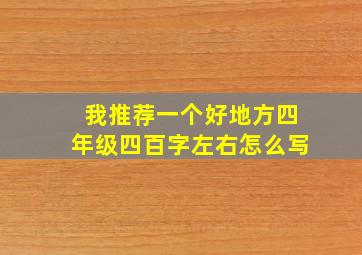 我推荐一个好地方四年级四百字左右怎么写